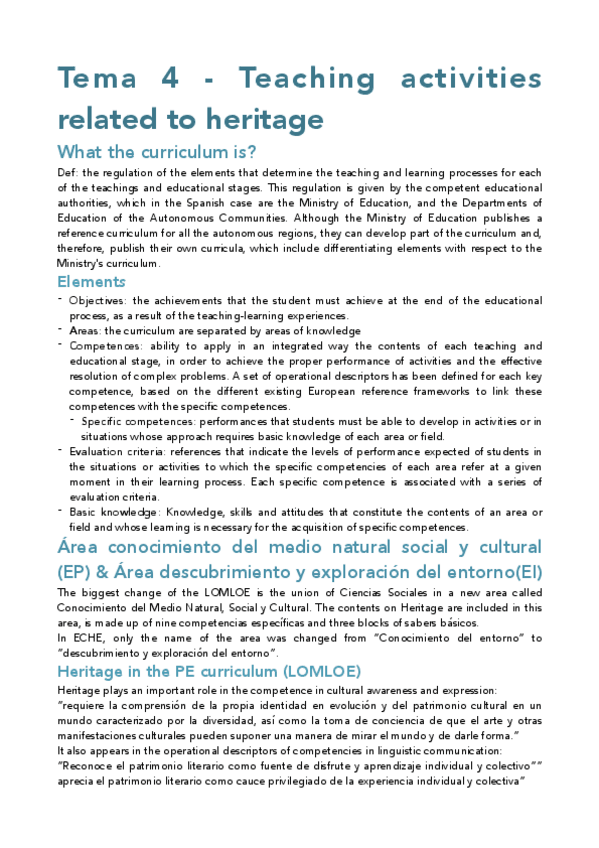 Tema 4 - Teaching activities related to heritage

What the curriculum is?

Def: the regulation of the elements that determine the teaching and learning processes for each of the teachings and educational stages. This regulation is given by the competent educational authorities, which in the Spanish case are the Ministry of Education, and the Departments of Education of the Autonomous Communities. Although the Ministry of Education publishes a reference curriculum for all the autonomous regions, they can develop part of the curriculum and, therefore, publish their own curricula, which include differentiating elements with respect to the Ministry's curriculum.

Elements

- Objectives: the achievements that the student must achieve at the end of the educational process, as a result of the teaching-learning experiences.
- Areas: the curriculum are separated by areas of knowledge
- Competences: ability to apply in an integrated way the contents of each teaching and educational stage, in order to achieve the proper performance of activities and the effective resolution of complex problems. A set of operational descriptors has been defined for each key competence, based on the different existing European reference frameworks to link these competences with the specific competences.
 - Specific competences: performances that students must be able to develop in activities or in situations whose approach requires basic knowledge of each area or field.
- Evaluation criteria: references that indicate the levels of performance expected of students in the situations or activities to which the specific competencies of each area refer at a given moment in their learning process. Each specific competence is associated with a series of evaluation criteria.
- Basic knowledge: Knowledge, skills and attitudes that constitute the contents of an area or field and whose learning is necessary for the acquisition of specific competences.

Área conocimiento del medio natural social y cultural (EP) & Área descubrimiento y exploración del entorno(EI)

The biggest change of the LOMLOE is the union of Ciencias Sociales in a new area called Conocimiento del Medio Natural, Social y Cultural. The contents on Heritage are included in this area, is made up of nine competencias específicas and three blocks of saberes básicos.
In ECHE, only the name of the area was changed from "Conocimiento del entorno" to "descubrimiento y exploración del entorno".

Heritage in the PE curriculum (LOMLOE)

Heritage plays an important role in the competence in cultural awareness and expression:
"requiere la comprensión de la propia identidad en evolución y del patrimonio cultural en un mundo caracterizado por la diversidad, así como la toma de conciencia de que el arte y otras manifestaciones culturales pueden suponer una manera de mirar el mundo y de darle forma."
It also appears in the operational descriptors of competencies in linguistic communication:
"Reconoce el patrimonio literario como fuente de disfrute y aprendizaje individual y colectivo"" aprecia el patrimonio literario como cauce privilegiado de la experiencia individual y colectiva"